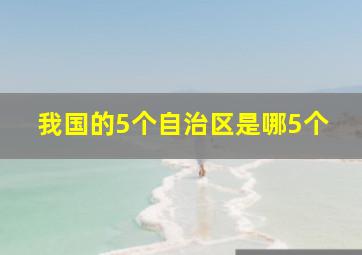 我国的5个自治区是哪5个